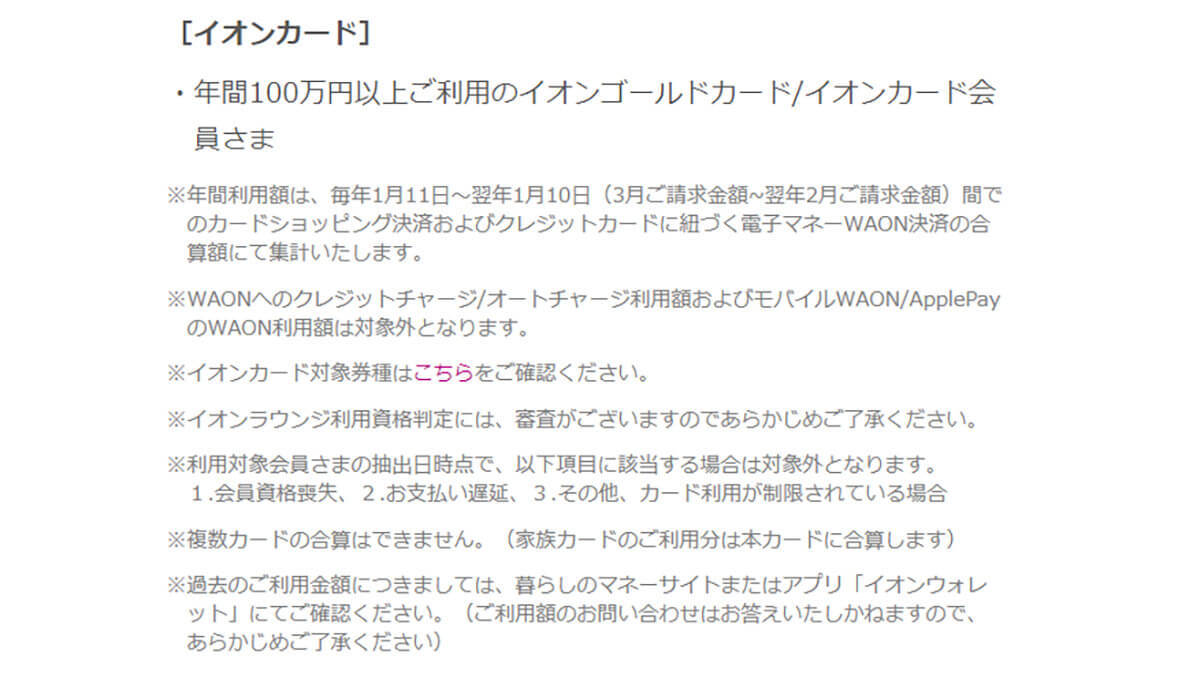 ［イオンカード］

・年間100万円以上ご利用のイオンゴールドカード/イオンカード会員さま

※年間利用額は、毎年1月11日～翌年1月10日（3月ご請求金額~翌年2月ご請求金額）間でのカードショッピング決済およびクレジットカードに紐づく電子マネーWAON決済の合算額にて集計いたします。

※WAONへのクレジットチャージ/オートチャージ利用額およびモバイルWAON/ApplePayのWAON利用額は対象外となります。

※イオンカード対象券種はこちらをご確認ください。

※イオンラウンジ利用資格判定には、審査がございますのであらかじめご了承ください。

※利用対象会員さまの抽出日時点で、以下項目に該当する場合は対象外となります。
1.会員資格喪失、2.お支払い遅延、3.その他、カード利用が制限されている場合

※複数カードの合算はできません。（家族カードのご利用分は本カードに合算します）

※過去のご利用金額につきましては、暮らしのマネーサイトまたはアプリ「イオンウォレット」にてご確認ください。（ご利用額のお問い合わせはお答えいたしかねますので、あらかじめご了承ください）